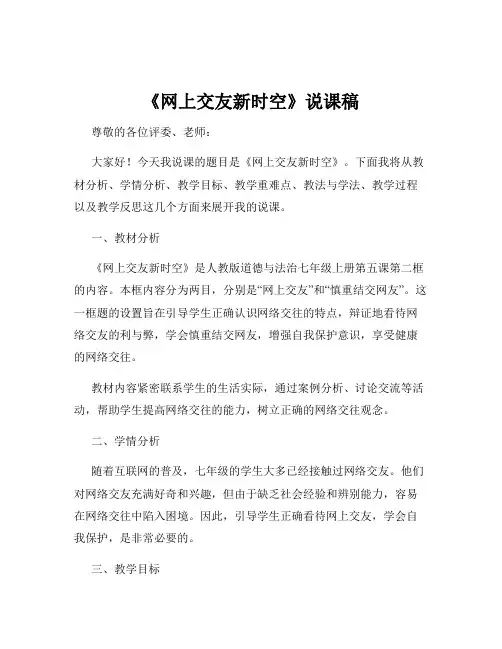 《网上交友新时空》说课稿

尊敬的各位评委、老师：

大家好！今天我说课的题目是《网上交友新时空》。下面我将从教材分析、学情分析、教学目标、教学重难点、教法与学法、教学过程以及教学反思这几个方面来展开我的说课。

一、教材分析

《网上交友新时空》是人教版道德与法治七年级上册第五课第二框的内容。本框内容分为两目，分别是“网上交友”和“慎重结交网友”。这一框题的设置旨在引导学生正确认识网络交往的特点，辩证地看待网络交友的利与弊，学会慎重结交网友，增强自我保护意识，享受健康的网络交往。

教材内容紧密联系学生的生活实际，通过案例分析、讨论交流等活动，帮助学生提高网络交往的能力，树立正确的网络交往观念。

二、学情分析

随着互联网的普及，七年级的学生大多已经接触过网络交友。他们对网络交友充满好奇和兴趣，但由于缺乏社会经验和辨别能力，容易在网络交往中陷入困境。因此，引导学生正确看待网上交友，学会自我保护，是非常必要的。

三、教学目标